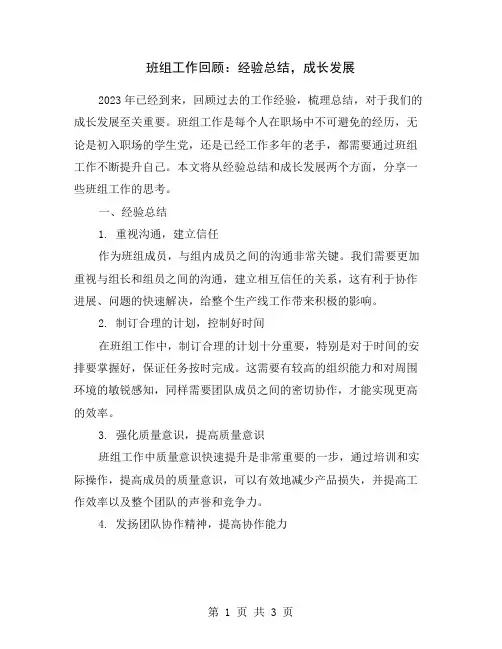 班组工作回顾：经验总结，成长发展

2023年已经到来，回顾过去的工作经验，梳理总结，对于我们的成长发展至关重要。班组工作是每个人在职场中不可避免的经历，无论是初入职场的学生党，还是已经工作多年的老手，都需要通过班组工作不断提升自己。本文将从经验总结和成长发展两个方面，分享一些班组工作的思考。

一、经验总结

1. 重视沟通，建立信任

作为班组成员，与组内成员之间的沟通非常关键。我们需要更加重视与组长和组员之间的沟通，建立相互信任的关系，这有利于协作进展、问题的快速解决，给整个生产线工作带来积极的影响。

2. 制订合理的计划，控制好时间

在班组工作中，制订合理的计划十分重要，特别是对于时间的安排要掌握好，保证任务按时完成。这需要有较高的组织能力和对周围环境的敏锐感知，同样需要团队成员之间的密切协作，才能实现更高的效率。

3. 强化质量意识，提高质量意识

班组工作中质量意识快速提升是非常重要的一步，通过培训和实际操作，提高成员的质量意识，可以有效地减少产品损失，并提高工作效率以及整个团队的声誉和竞争力。

4. 发扬团队协作精神，提高协作能力

第 1 页 共 3 页